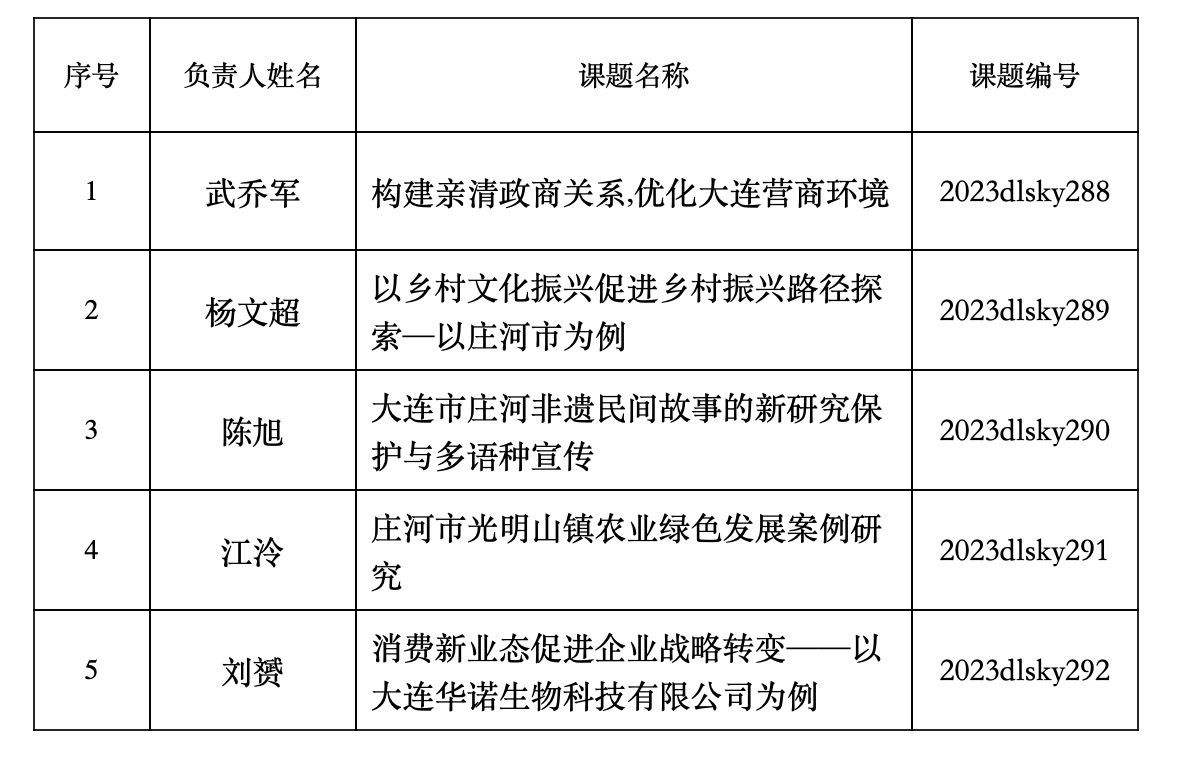 | 序号 | 负责人姓名 | 课题名称 | 课题编号 |
|---|---|---|---|
| 1 | 武乔军 | 构建亲清政商关系,优化大连营商环境 | 2023dlsky288 |
| 2 | 杨文超 | 以乡村文化振兴促进乡村振兴路径探索—以庄河市为例 | 2023dlsky289 |
| 3 | 陈旭 | 大连市庄河非遗民间故事的新研究保护与多语种宣传 | 2023dlsky290 |
| 4 | 江泠 | 庄河市光明山镇农业绿色发展案例研究 | 2023dlsky291 |
| 5 | 刘赟 | 消费新业态促进企业战略转变——以大连华诺生物科技有限公司为例 | 2023dlsky292 |